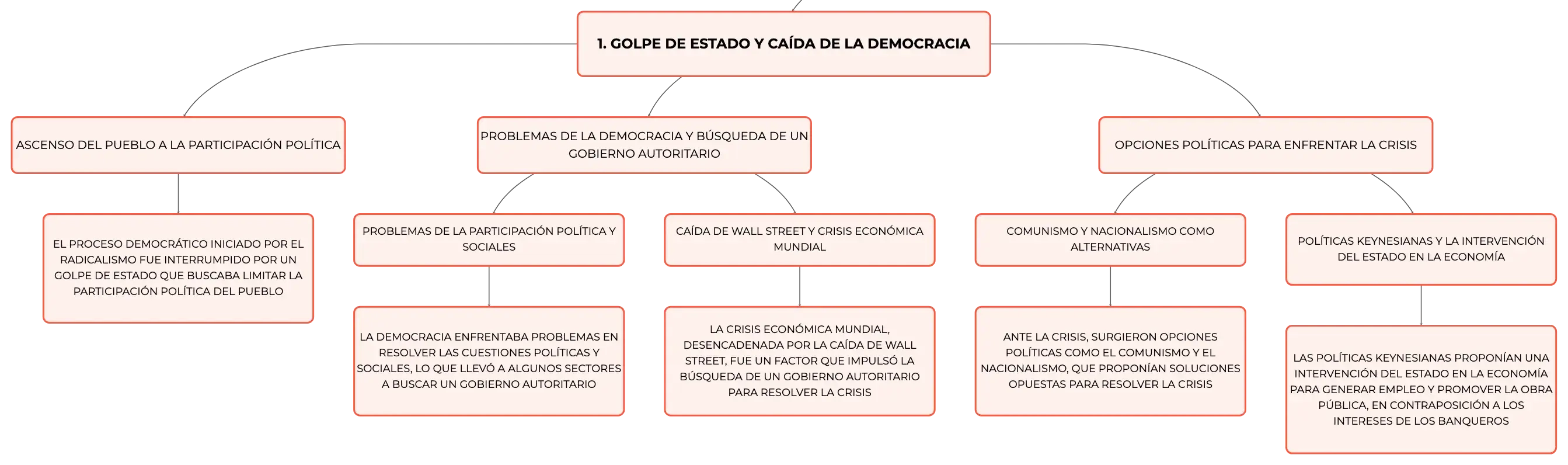 1. GOLPE DE ESTADO Y CAÍDA DE LA DEMOCRACIA

ASCENSO DEL PUEBLO A LA PARTICIPACIÓN POLÍTICA

EL PROCESO DEMOCRÁTICO INICIADO POR EL RADICALISMO FUE INTERRUMPIDO POR UN GOLPE DE ESTADO QUE BUSCABA LIMITAR LA PARTICIPACIÓN POLÍTICA DEL PUEBLO

PROBLEMAS DE LA DEMOCRACIA Y BÚSQUEDA DE UN GOBIERNO AUTORITARIO

PROBLEMAS DE LA PARTICIPACIÓN POLÍTICA Y SOCIALES

LA DEMOCRACIA ENFRENTABA PROBLEMAS EN RESOLVER LAS CUESTIONES POLÍTICAS Y SOCIALES, LO QUE LLEVÓ A ALGUNOS SECTORES A BUSCAR UN GOBIERNO AUTORITARIO

CAÍDA DE WALL STREET Y CRISIS ECONÓMICA MUNDIAL

LA CRISIS ECONÓMICA MUNDIAL, DESENCADENADA POR LA CAÍDA DE WALL STREET, FUE UN FACTOR QUE IMPULSÓ LA BÚSQUEDA DE UN GOBIERNO AUTORITARIO PARA RESOLVER LA CRISIS

OPCIONES POLÍTICAS PARA ENFRENTAR LA CRISIS

COMUNISMO Y NACIONALISMO COMO ALTERNATIVAS

ANTE LA CRISIS, SURGIERON OPCIONES POLÍTICAS COMO EL COMUNISMO Y EL NACIONALISMO, QUE PROPONÍAN SOLUCIONES OPUESTAS PARA RESOLVER LA CRISIS

POLÍTICAS KEYNESIANAS Y LA INTERVENCIÓN DEL ESTADO EN LA ECONOMÍA

LAS POLÍTICAS KEYNESIANAS PROPONÍAN UNA INTERVENCIÓN DEL ESTADO EN LA ECONOMÍA PARA GENERAR EMPLEO Y PROMOVER LA OBRA PÚBLICA, EN CONTRAPOSICIÓN A LOS INTERESES DE LOS BANQUEROS